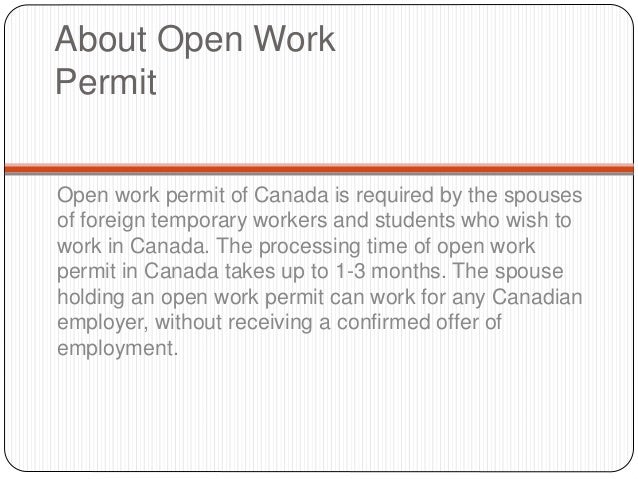 About Open Work Permit

Open work permit of Canada is required by the spouses of foreign temporary workers and students who wish to work in Canada. The processing time of open work permit in Canada takes up to 1-3 months. The spouse holding an open work permit can work for any Canadian employer, without receiving a confirmed offer of employment.